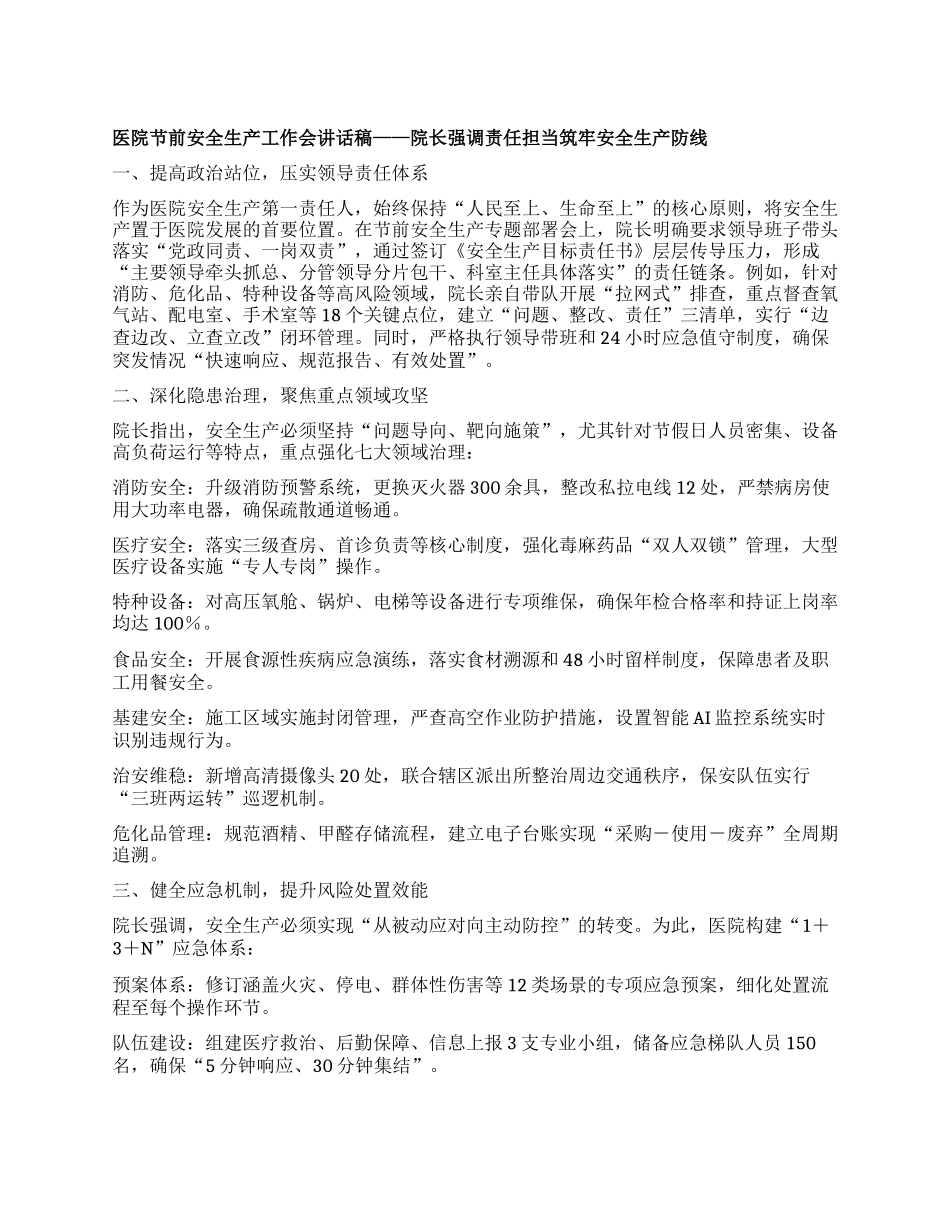 医院节前安全生产工作会讲话稿——院长强调责任担当筑牢安全生产防线

一、提高政治站位，压实领导责任体系

作为医院安全生产第一责任人，始终保持“人民至上、生命至上”的核心原则，将安全生产置于医院发展的首要位置。在节前安全生产专题部署会上，院长明确要求领导班子带头落实“党政同责、一岗双责”，通过签订《安全生产目标责任书》层层传导压力，形成“主要领导牵头抓总、分管领导分片包干、科室主任具体落实”的责任链条。例如，针对消防、危化品、特种设备等高风险领域，院长亲自带队开展“拉网式”排查，重点督查氧气站、配电室、手术室等18个关键点位，建立“问题、整改、责任”三清单，实行“边查边改、立查立改”闭环管理。同时，严格执行领导带班和24小时应急值守制度，确保突发情况“快速响应、规范报告、有效处置”。

二、深化隐患治理，聚焦重点领域攻坚

院长指出，安全生产必须坚持“问题导向、靶向施策”，尤其针对节假日人员密集、设备高负荷运行等特点，重点强化七大领域治理：

消防安全：升级消防预警系统，更换灭火器300余具，整改私拉电线12处，严禁病房使用大功率电器，确保疏散通道畅通。

医疗安全：落实三级查房、首诊负责等核心制度，强化毒麻药品“双人双锁”管理，大型医疗设备实施“专人专岗”操作。

特种设备：对高压氧舱、锅炉、电梯等设备进行专项维保，确保年检合格率和持证上岗率均达100%。

食品安全：开展食源性疾病应急演练，落实食材溯源和48小时留样制度，保障患者及职工用餐安全。

基建安全：施工区域实施封闭管理，严查高空作业防护措施，设置智能AI监控系统实时识别违规行为。

治安维稳：新增高清摄像头20处，联合辖区派出所整治周边交通秩序，保安队伍实行“三班两运转”巡逻机制。

危化品管理：规范酒精、甲醛存储流程，建立电子台账实现“采购－使用－废弃”全周期追溯。

三、健全应急机制，提升风险处置效能

院长强调，安全生产必须实现“从被动应对向主动防控”的转变。为此，医院构建“1＋3＋N”应急体系：

预案体系：修订涵盖火灾、停电、群体性伤害等12类场景的专项应急预案，细化处置流程至每个操作环节。

队伍建设：组建医疗救治、后勤保障、信息上报3支专业小组，储备应急梯队人员150名，确保“5分钟响应、30分钟集结”。